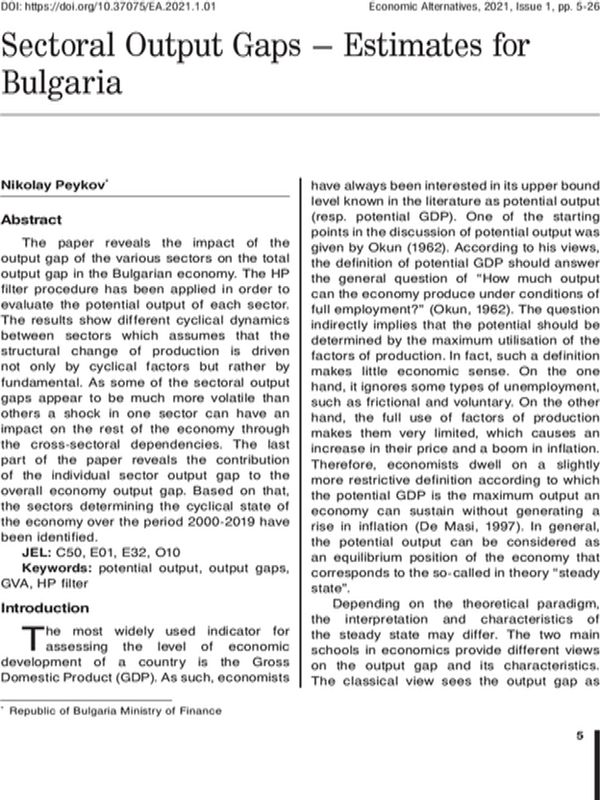 DOI: https://doi.org/10.37075/EA.2021.1.01

Economic Alternatives, 2021, Issue 1, pp. 5-26

Sectoral Output Gaps – Estimates for Bulgaria

Nikolay Peykov$^{*}$

Abstract

The paper reveals the impact of the output gap of the various sectors on the total output gap in the Bulgarian economy. The HP filter procedure has been applied in order to evaluate the potential output of each sector. The results show different cyclical dynamics between sectors which assumes that the structural change of production is driven not only by cyclical factors but rather by fundamental. As some of the sectoral output gaps appear to be much more volatile than others a shock in one sector can have an impact on the rest of the economy through the cross-sectoral dependencies. The last part of the paper reveals the contribution of the individual sector output gap to the overall economy output gap. Based on that, the sectors determining the cyclical state of the economy over the period 2000-2019 have been identified.

JEL: C50, E01, E32, O10

Keywords: potential output, output gaps, GVA, HP filter

Introduction

The most widely used indicator for assessing the level of economic development of a country is the Gross Domestic Product (GDP). As such, economists have always been interested in its upper bound level known in the literature as potential output (resp. potential GDP). One of the starting points in the discussion of potential output was given by Okun (1962). According to his views, the definition of potential GDP should answer the general question of "How much output can the economy produce under conditions of full employment?" (Okun, 1962). The question indirectly implies that the potential should be determined by the maximum utilisation of the factors of production. In fact, such a definition makes little economic sense. On the one hand, it ignores some types of unemployment, such as frictional and voluntary. On the other hand, the full use of factors of production makes them very limited, which causes an increase in their price and a boom in inflation. Therefore, economists dwell on a slightly more restrictive definition according to which the potential GDP is the maximum output an economy can sustain without generating a rise in inflation (De Masi, 1997). In general, the potential output can be considered as an equilibrium position of the economy that corresponds to the so-called in theory "steady state".

Depending on the theoretical paradigm, the interpretation and characteristics of the steady state may differ. The two main schools in economics provide different views on the output gap and its characteristics. The classical view sees the output gap as

$^{*}$ Republic of Bulgaria Ministry of Finance

5